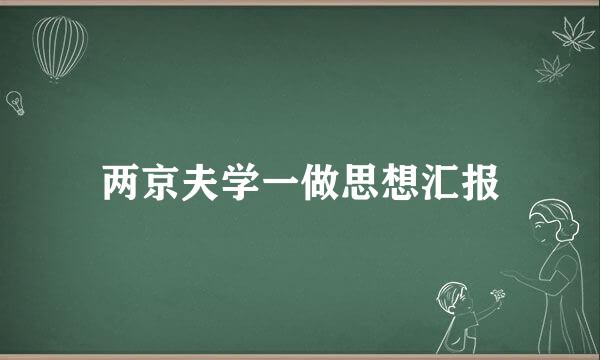 两京夫学一做思想汇报